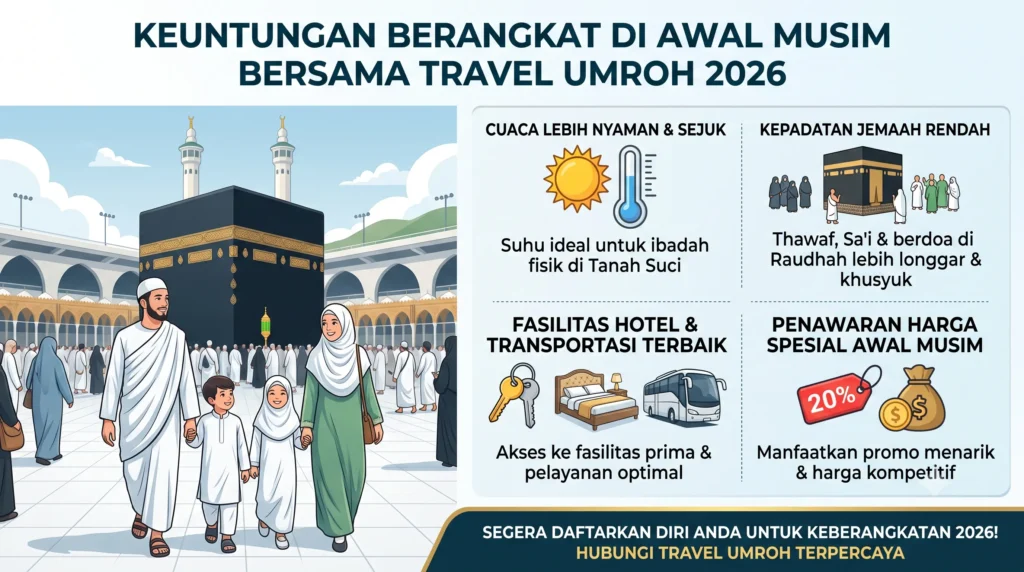 KEUNTUNGAN BERANGKAT DI AWAL MUSIM
BERSAMA TRAVEL UMROH 2026

CUACA LEBIH NYAMAN & SEJUK

Suhu ideal untuk ibadah fisik di Tanah Suci

KEPADATAN JEMAAH RENDAH

Thawaf, Sa'i & berdoa di Raudhah lebih longgar & khusyuk

FASILITAS HOTEL & TRANSPORTASI TERBAIK

Akses ke fasilitas prima & pelayanan optimal

PENAWARAN HARGA SPESIAL AWAL MUSIM

20%

Manfaatkan promo menarik & harga kompetitif

SEGERA DAFTARKAN DIRI ANDA UNTUK KEBERANGKATAN 2026!
HUBUNGI TRAVEL UMROH TERPERCAYA